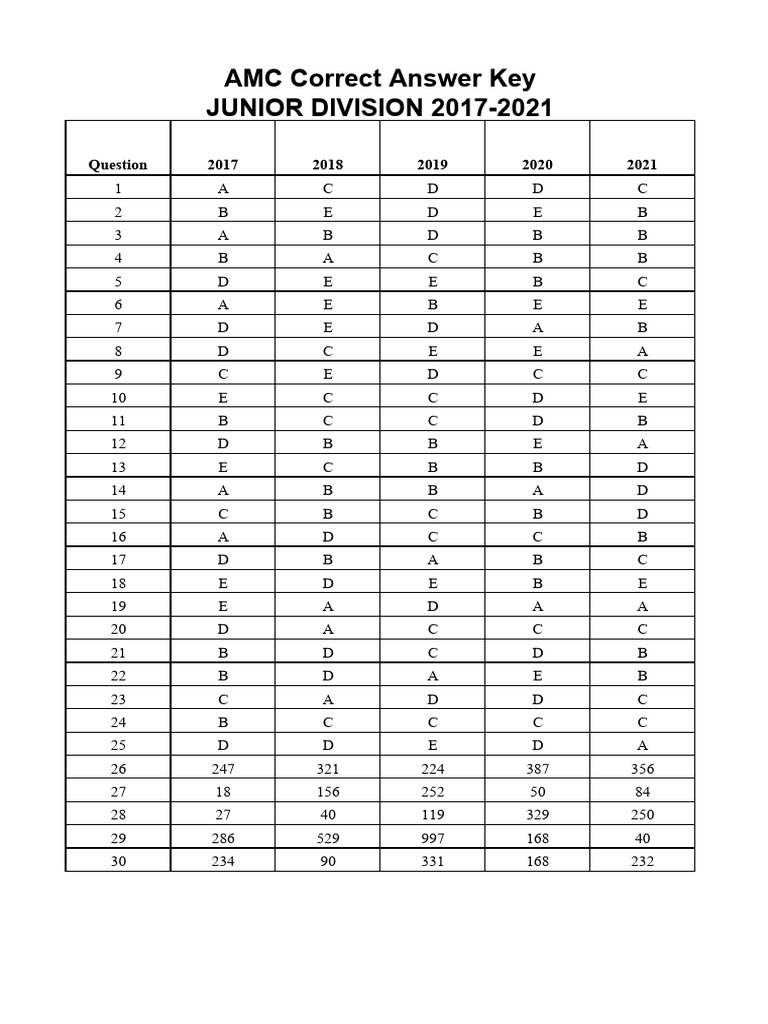 AMC Correct Answer Key
JUNIOR DIVISION 2017-2021

| Question | 2017 | 2018 | 2019 | 2020 | 2021 |
|---|---|---|---|---|---|
| 1 | A | C | D | D | C |
| 2 | B | E | D | E | B |
| 3 | A | B | D | B | B |
| 4 | B | A | C | B | B |
| 5 | D | E | E | B | C |
| 6 | A | E | B | E | E |
| 7 | D | E | D | A | B |
| 8 | D | C | E | E | A |
| 9 | C | E | D | C | C |
| 10 | E | C | C | D | E |
| 11 | B | C | C | D | B |
| 12 | D | B | B | E | A |
| 13 | E | C | B | B | D |
| 14 | A | B | B | A | D |
| 15 | C | B | C | B | D |
| 16 | A | D | C | C | B |
| 17 | D | B | A | B | C |
| 18 | E | D | E | B | E |
| 19 | E | A | D | A | A |
| 20 | D | A | C | C | C |
| 21 | B | D | C | D | B |
| 22 | B | D | A | E | B |
| 23 | C | A | D | D | C |
| 24 | B | C | C | C | C |
| 25 | D | D | E | D | A |
| 26 | 247 | 321 | 224 | 387 | 356 |
| 27 | 18 | 156 | 252 | 50 | 84 |
| 28 | 27 | 40 | 119 | 329 | 250 |
| 29 | 286 | 529 | 997 | 168 | 40 |
| 30 | 234 | 90 | 331 | 168 | 232 |